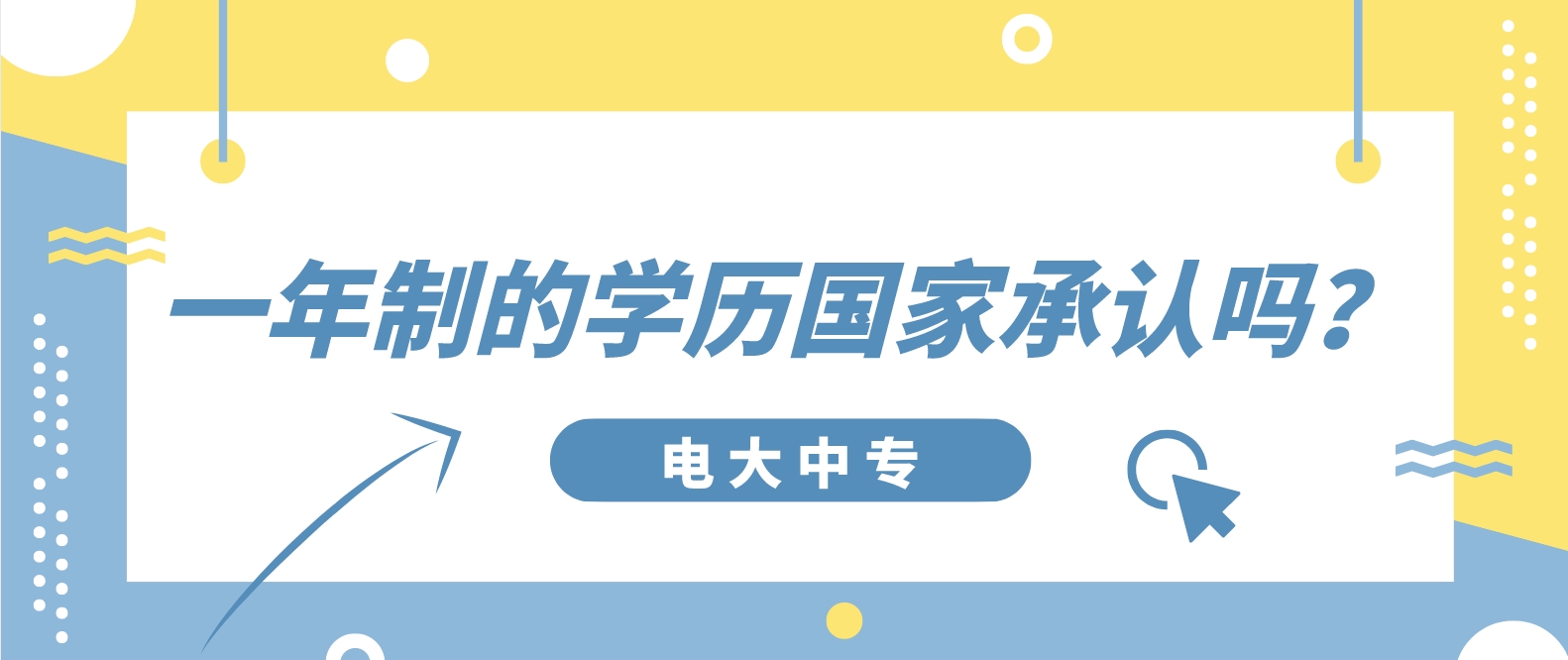 一年制的学历国家承认吗？

电大中专